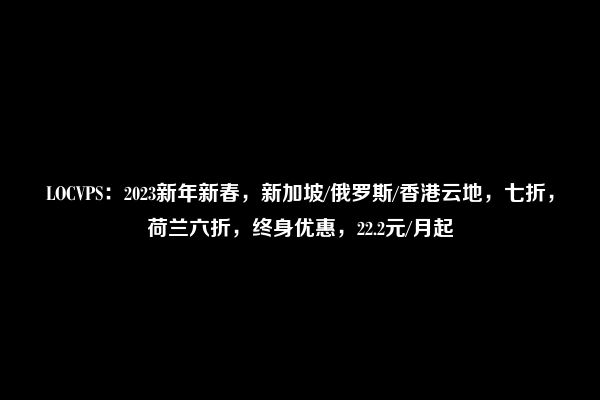 LOCVPS：2023新年新春，新加坡/俄罗斯/香港云地，七折，荷兰六折，终身优惠，22.2元/月起